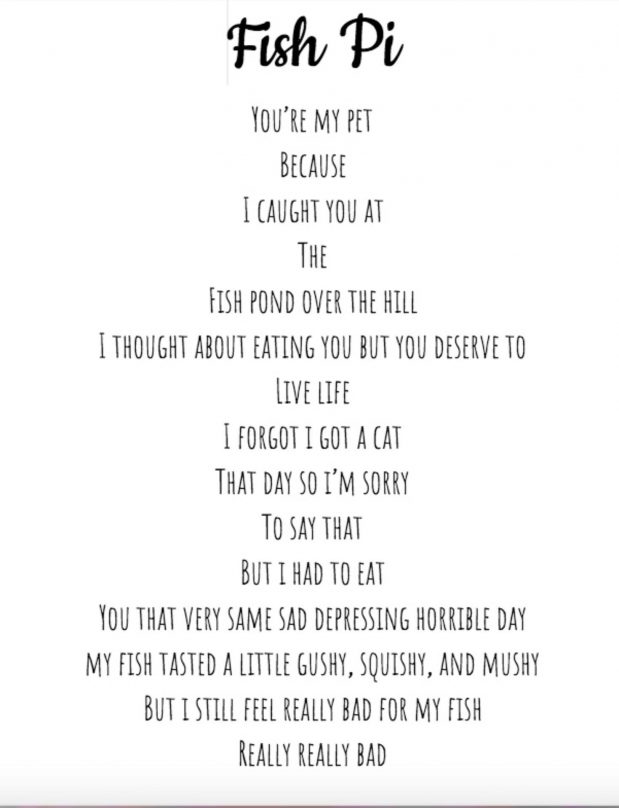 Fish Pi

You're my pet
Because
I caught you at
The
Fish pond over the hill
I thought about eating you but you deserve to
Live life
I forgot I got a cat
That day so I'm sorry
To say that
But I had to eat
You that very same sad depressing horrible day
My fish tasted a little gushy, squishy, and mushy
But I still feel really bad for my fish
Really really bad